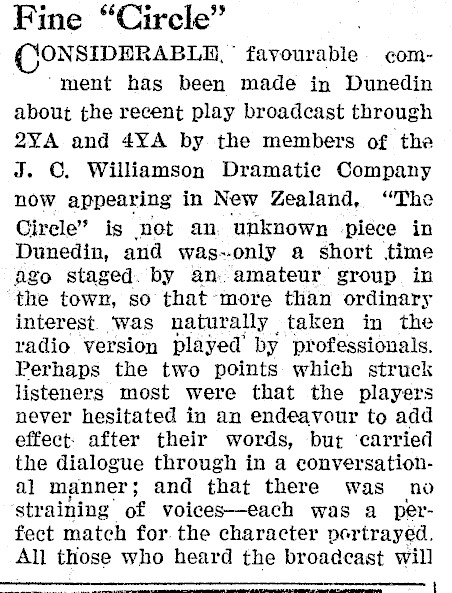 Fine "Circle"

CONSIDERABLE favourable comment has been made in Dunedin about the recent play broadcast through 2YA and 4YA by the members of the J. C. Williamson Dramatic Company now appearing in New Zealand. "The Circle" is not an unknown piece in Dunedin, and was only a short time ago staged by an amateur group in the town, so that more than ordinary interest was naturally taken in the radio version played by professionals. Perhaps the two points which struck listeners most were that the players never hesitated in an endeavour to add effect after their words, but carried the dialogue through in a conversational manner; and that there was no straining of voices—each was a perfect match for the character portrayed. All those who heard the broadcast will